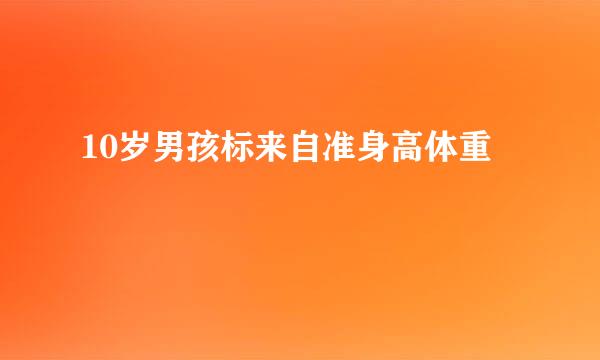 10岁男孩标来自准身高体重